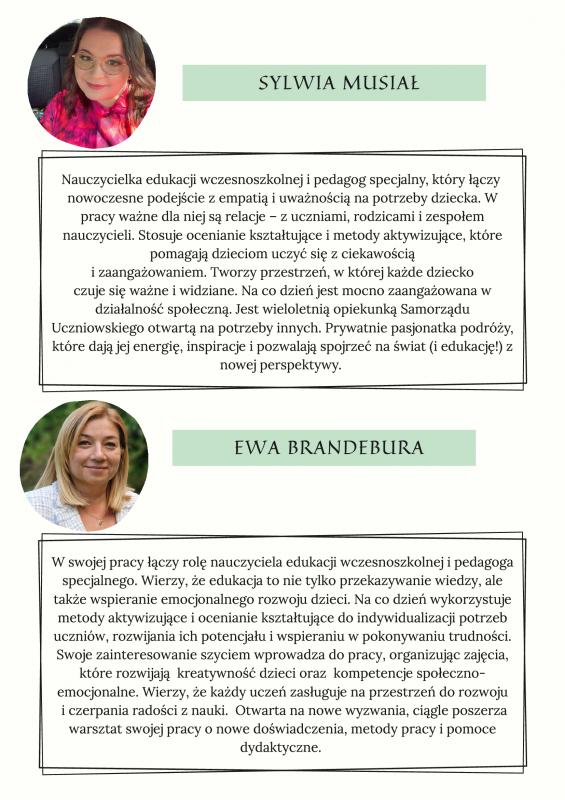 SYLWIA MUSIAŁ

Nauczycielka edukacji wczesnoszkolnej i pedagog specjalny, który łączy nowoczesne podejście z empatią i uważnością na potrzeby dziecka. W pracy ważne dla niej są relacje – z uczniami, rodzicami i zespołem nauczycieli. Stosuje ocenianie kształtujące i metody aktywizujące, które pomagają dzieciom uczyć się z ciekawością i zaangażowaniem. Tworzy przestrzeń, w której każde dziecko czuje się ważne i widziane. Na co dzień jest mocno zaangażowana w działalność społeczną. Jest wieloletnią opiekunką Samorządu Uczniowskiego otwartą na potrzeby innych. Prywatnie pasjonatka podróży, które dają jej energię, inspiracje i pozwalają spojrzeć na świat (i edukację!) z nowej perspektywy.

EWA BRANDEBURA

W swojej pracy łączy rolę nauczyciela edukacji wczesnoszkolnej i pedagoga specjalnego. Wierzy, że edukacja to nie tylko przekazywanie wiedzy, ale także wspieranie emocjonalnego rozwoju dzieci. Na co dzień wykorzystuje metody aktywizujące i ocenianie kształtujące do indywidualizacji potrzeb uczniów, rozwijania ich potencjału i wspieraniu w pokonywaniu trudności. Swoje zainteresowanie szyciem wprowadza do pracy, organizując zajęcia, które rozwijają kreatywność dzieci oraz kompetencje społeczno-emocjonalne. Wierzy, że każdy uczeń zasługuje na przestrzeń do rozwoju i czerpania radości z nauki. Otwarta na nowe wyzwania, ciągle poszerza warsztat swojej pracy o nowe doświadczenia, metody pracy i pomoce dydaktyczne.